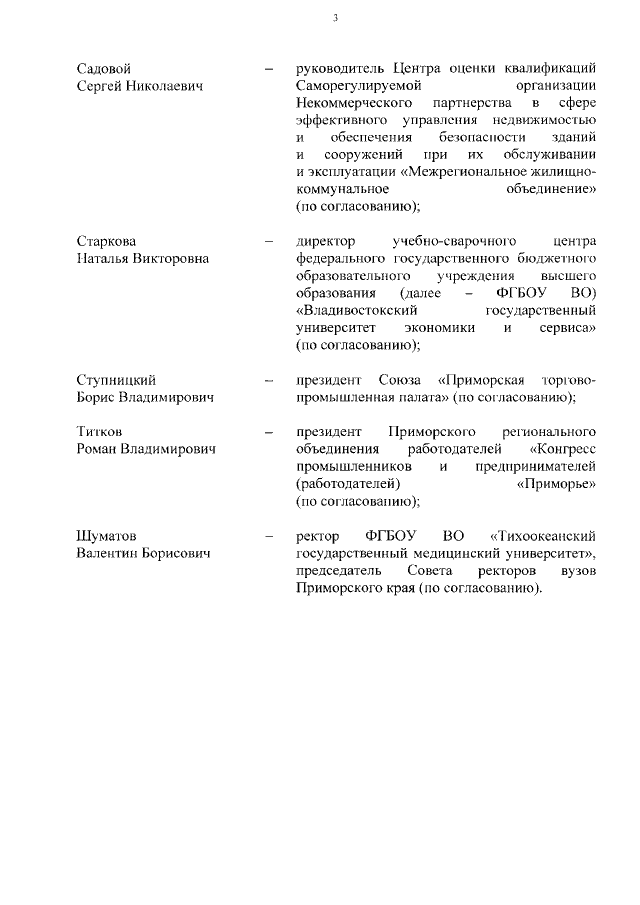 3

Садовой Сергей Николаевич – руководитель Центра оценки квалификаций Саморегулируемой организации Некоммерческого партнерства в сфере эффективного управления недвижимостью и обеспечения безопасности зданий и сооружений при их обслуживании и эксплуатации «Межрегиональное жилищно-коммунальное объединение» (по согласованию);

Старкова Наталья Викторовна – директор учебно-сварочного центра федерального государственного бюджетного образовательного учреждения высшего образования (далее – ФГБОУ ВО) «Владивостокский государственный университет экономики и сервиса» (по согласованию);

Ступницкий Борис Владимирович – президент Союза «Приморская торгово-промышленная палата» (по согласованию);

Титков Роман Владимирович – президент Приморского регионального объединения работодателей «Конгресс промышленников и предпринимателей (работодателей) «Приморье» (по согласованию);

Шуматов Валентин Борисович – ректор ФГБОУ ВО «Тихоокеанский государственный медицинский университет», председатель Совета ректоров вузов Приморского края (по согласованию).